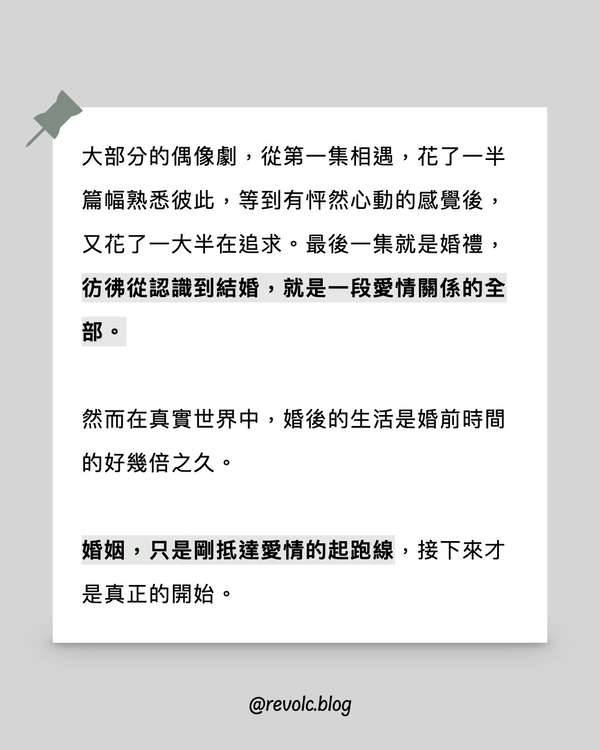 大部分的偶像劇，從第一集相遇，花了一半篇幅熟悉彼此，等到有怦然心動的感覺後，又花了一大半在追求。最後一集就是婚禮，彷彿從認識到結婚，就是一段愛情關係的全部。

然而在真實世界中，婚後的生活是婚前時間的好幾倍之久。

婚姻，只是剛抵達愛情的起跑線，接下來才是真正的開始。

@revolc.blog